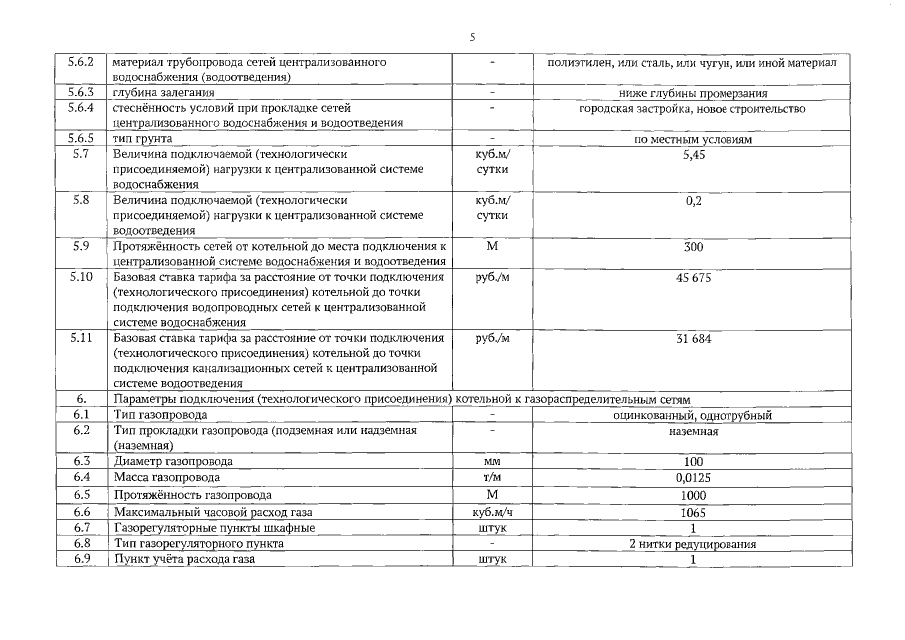 5

| 5.6.2 | материал трубопровода сетей централизованного водоснабжения (водоотведения) | - | полиэтилен, или сталь, или чугун, или иной материал |
|---|---|---|---|
| 5.6.3 | глубина залегания | - | ниже глубины промерзания |
| 5.6.4 | стеснённость условий при прокладке сетей централизованного водоснабжения и водоотведения | - | городская застройка, новое строительство |
| 5.6.5 | тип грунта | - | по местным условиям |
| 5.7 | Величина подключаемой (технологически присоединяемой) нагрузки к централизованной системе водоснабжения | куб.м/ сутки | 5,45 |
| 5.8 | Величина подключаемой (технологически присоединяемой) нагрузки к централизованной системе водоотведения | куб.м/ сутки | 0,2 |
| 5.9 | Протяжённость сетей от котельной до места подключения к централизованной системе водоснабжения и водоотведения | М | 300 |
| 5.10 | Базовая ставка тарифа за расстояние от точки подключения (технологического присоединения) котельной до точки подключения водопроводных сетей к централизованной системе водоснабжения | руб./м | 45 675 |
| 5.11 | Базовая ставка тарифа за расстояние от точки подключения (технологического присоединения) котельной до точки подключения канализационных сетей к централизованной системе водоотведения | руб./м | 31 684 |
| 6. | Параметры подключения (технологического присоединения) котельной к газораспределительным сетям | | |
| 6.1 | Тип газопровода | - | оцинкованный, однотрубный |
| 6.2 | Тип прокладки газопровода (подземная или надземная (наземная) | - | наземная |
| 6.3 | Диаметр газопровода | мм | 100 |
| 6.4 | Масса газопровода | т/м | 0,0125 |
| 6.5 | Протяжённость газопровода | М | 1000 |
| 6.6 | Максимальный часовой расход газа | куб.м/ч | 1065 |
| 6.7 | Газорегуляторные пункты шкафные | штук | 1 |
| 6.8 | Тип газорегуляторного пункта | - | 2 нитки редуцирования |
| 6.9 | Пункт учёта расхода газа | штук | 1 |